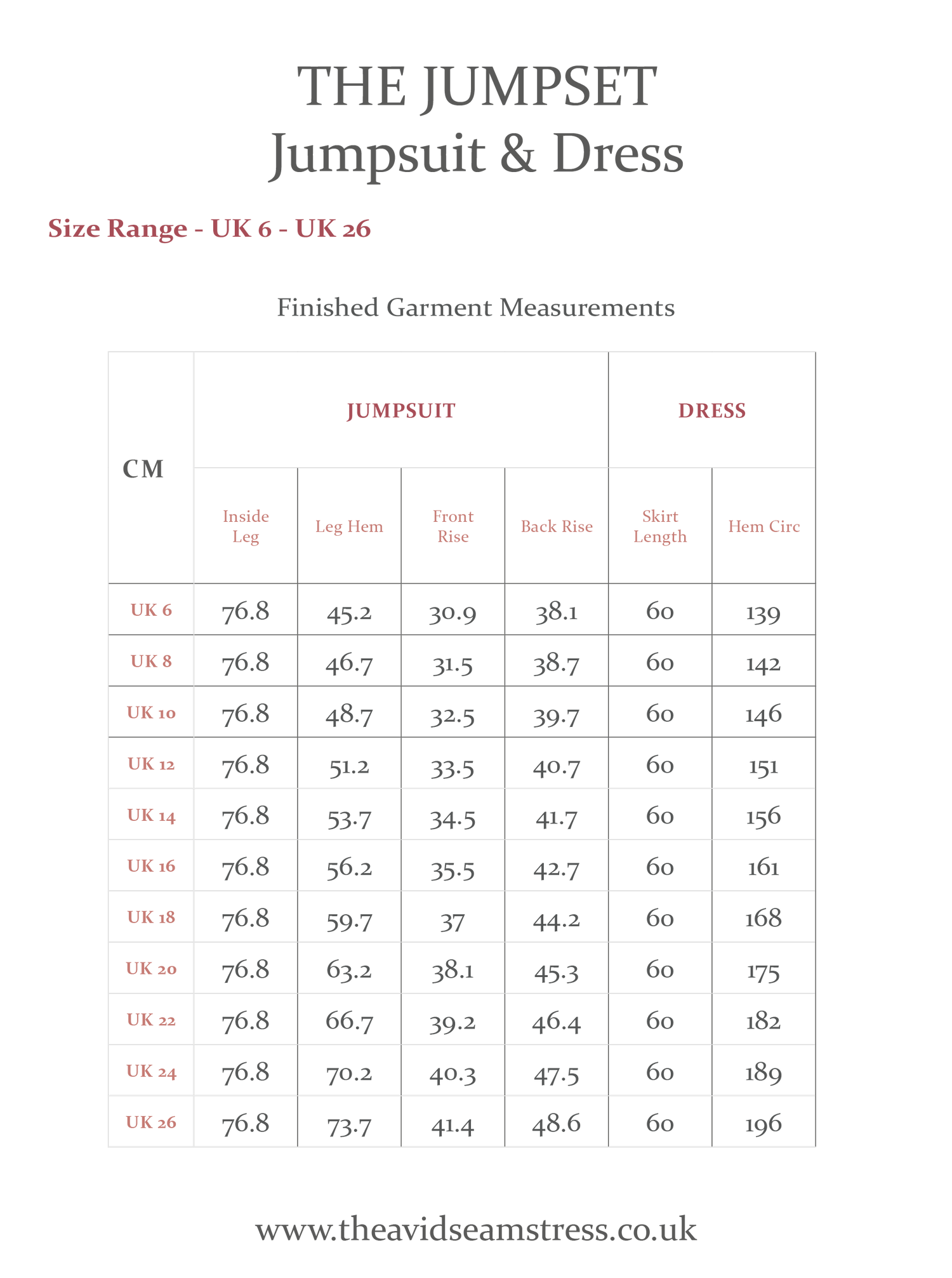 THE JUMPSET
Jumpsuit & Dress

Size Range - UK 6 - UK 26

Finished Garment Measurements

| CM | JUMPSUIT | | | | DRESS | |
|---|---|---|---|---|---|---|
| | Inside Leg | Leg Hem | Front Rise | Back Rise | Skirt Length | Hem Circ |
| UK 6 | 76.8 | 45.2 | 30.9 | 38.1 | 60 | 139 |
| UK 8 | 76.8 | 46.7 | 31.5 | 38.7 | 60 | 142 |
| UK 10 | 76.8 | 48.7 | 32.5 | 39.7 | 60 | 146 |
| UK 12 | 76.8 | 51.2 | 33.5 | 40.7 | 60 | 151 |
| UK 14 | 76.8 | 53.7 | 34.5 | 41.7 | 60 | 156 |
| UK 16 | 76.8 | 56.2 | 35.5 | 42.7 | 60 | 161 |
| UK 18 | 76.8 | 59.7 | 37 | 44.2 | 60 | 168 |
| UK 20 | 76.8 | 63.2 | 38.1 | 45.3 | 60 | 175 |
| UK 22 | 76.8 | 66.7 | 39.2 | 46.4 | 60 | 182 |
| UK 24 | 76.8 | 70.2 | 40.3 | 47.5 | 60 | 189 |
| UK 26 | 76.8 | 73.7 | 41.4 | 48.6 | 60 | 196 |

www.theavidseamstress.co.uk